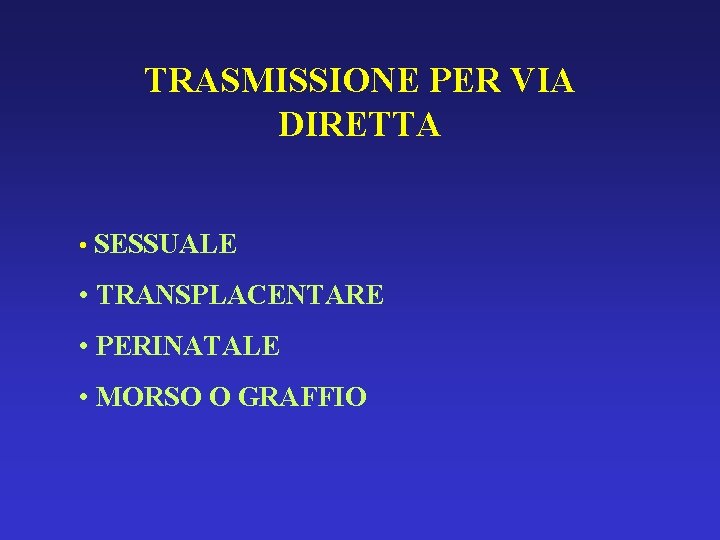 TRASMISSIONE PER VIA DIRETTA

• SESSUALE
• TRANSPLACENTARE
• PERINATALE
• MORSO O GRAFFIO